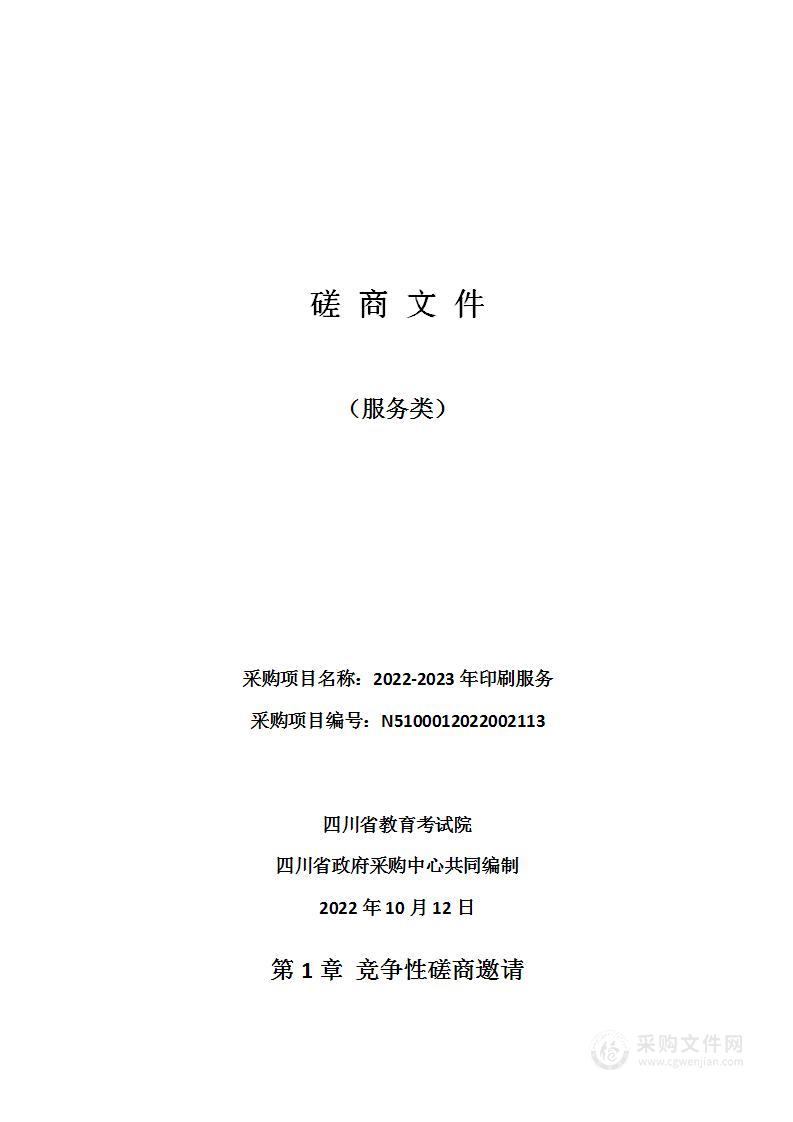 磋 商 文 件

（服务类）

采购项目名称：2022-2023 年印刷服务

采购项目编号：N5100012022002113

四川省教育考试院

四川省政府采购中心共同编制

2022 年 10 月 12 日

第 1 章 竞争性磋商邀请

采购文件网
www.cgwenjian.com